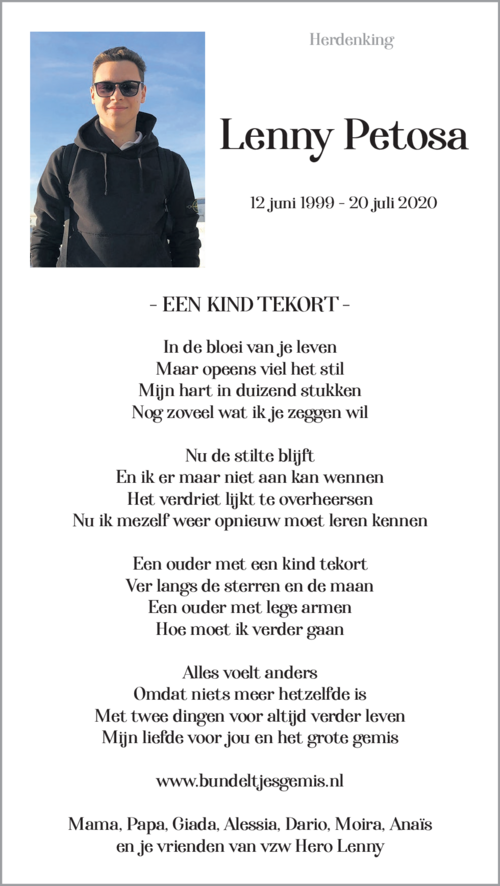 Herdenking

Lenny Petosa

12 juni 1999 - 20 juli 2020

- EEN KIND TEKORT -

In de bloei van je leven
Maar opeens viel het stil
Mijn hart in duizend stukken
Nog zoveel wat ik je zeggen wil

Nu de stilte blijft
En ik er maar niet aan kan wennen
Het verdriet lijkt te overheersen
Nu ik mezelf weer opnieuw moet leren kennen

Een ouder met een kind tekort
Ver langs de sterren en de maan
Een ouder met lege armen
Hoe moet ik verder gaan

Alles voelt anders
Omdat niets meer hetzelfde is
Met twee dingen voor altijd verder leven
Mijn liefde voor jou en het grote gemis

www.bundeltjesgemis.nl

Mama, Papa, Giada, Alessia, Dario, Moira, Anaïs
en je vrienden van vzw Hero Lenny